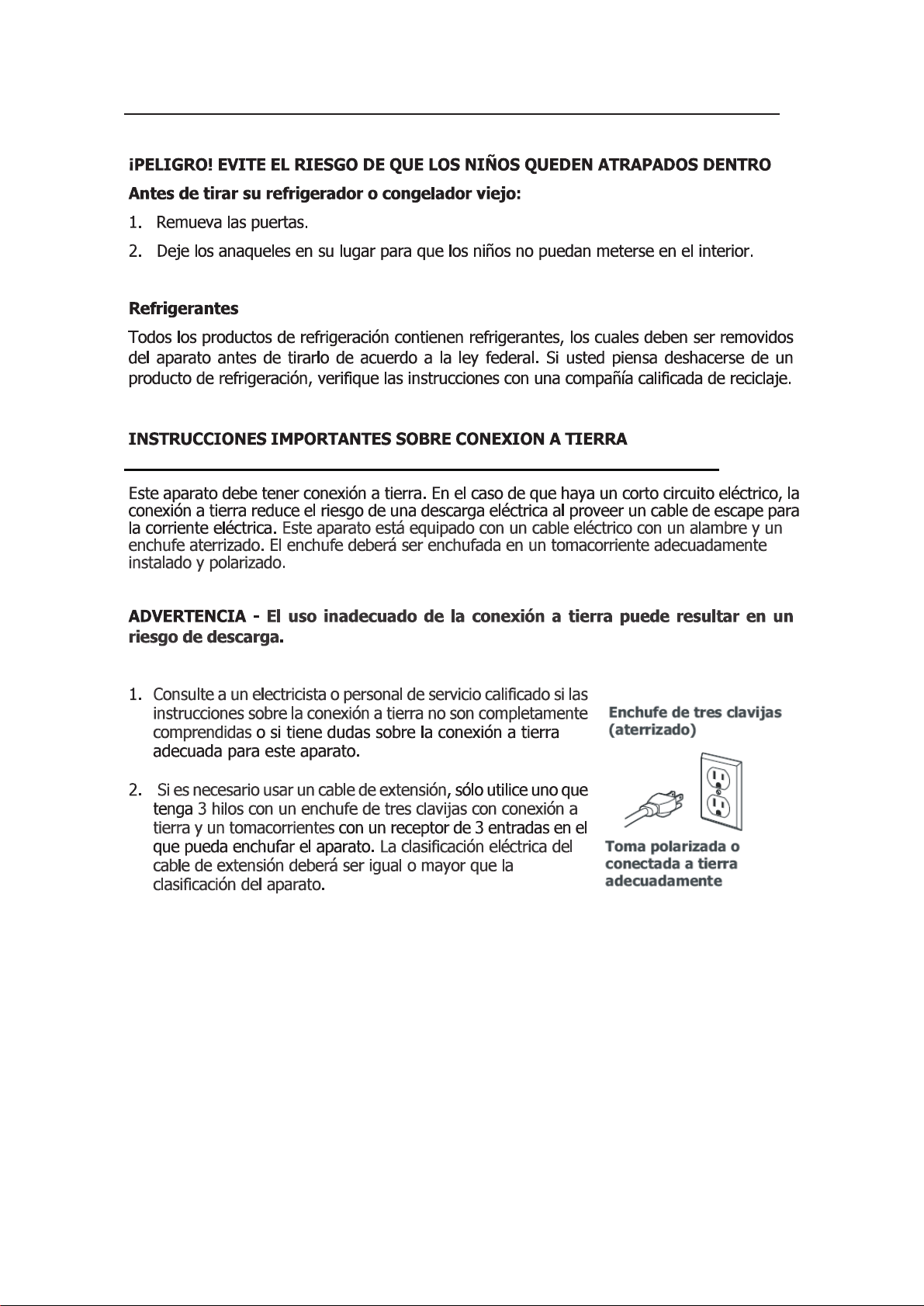 ¡PELIGRO! EVITE EL RIESGO DE QUE LOS NIÑOS QUEDEN ATRAPADOS DENTRO

Antes de tirar su refrigerador o congelador viejo:

1. Remueva las puertas.

2. Deje los anaqueles en su lugar para que los niños no puedan meterse en el interior.

Refrigerantes

Todos los productos de refrigeración contienen refrigerantes, los cuales deben ser removidos del aparato antes de tirarlo de acuerdo a la ley federal. Si usted piensa deshacerse de un producto de refrigeración, verifique las instrucciones con una compañía calificada de reciclaje.

INSTRUCCIONES IMPORTANTES SOBRE CONEXION A TIERRA

Este aparato debe tener conexión a tierra. En el caso de que haya un corto circuito eléctrico, la conexión a tierra reduce el riesgo de una descarga eléctrica al proveer un cable de escape para la corriente eléctrica. Este aparato está equipado con un cable eléctrico con un alambre y un enchufe aterrizado. El enchufe deberá ser enchufada en un tomacorriente adecuadamente instalado y polarizado.

ADVERTENCIA - El uso inadecuado de la conexión a tierra puede resultar en un riesgo de descarga.

1. Consulte a un electricista o personal de servicio calificado si las instrucciones sobre la conexión a tierra no son completamente comprendidas o si tiene dudas sobre la conexión a tierra adecuada para este aparato.

2. Si es necesario usar un cable de extensión, sólo utilice uno que tenga 3 hilos con un enchufe de tres clavijas con conexión a tierra y un tomacorrientes con un receptor de 3 entradas en el que pueda enchufar el aparato. La clasificación eléctrica del cable de extensión deberá ser igual o mayor que la clasificación del aparato.

Enchufe de tres clavijas
(aterrizado)

Toma polarizada o
conectada a tierra
adecuadamente